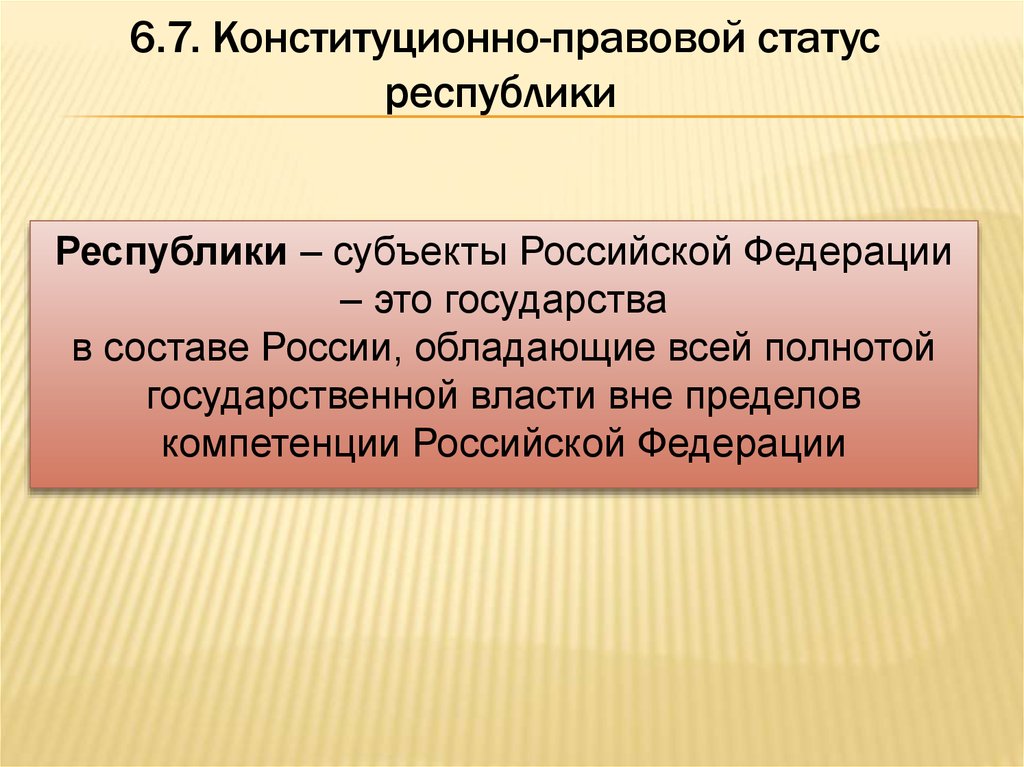 6.7. Конституционно-правовой статус республики

Республики – субъекты Российской Федерации – это государства в составе России, обладающие всей полнотой государственной власти вне пределов компетенции Российской Федерации